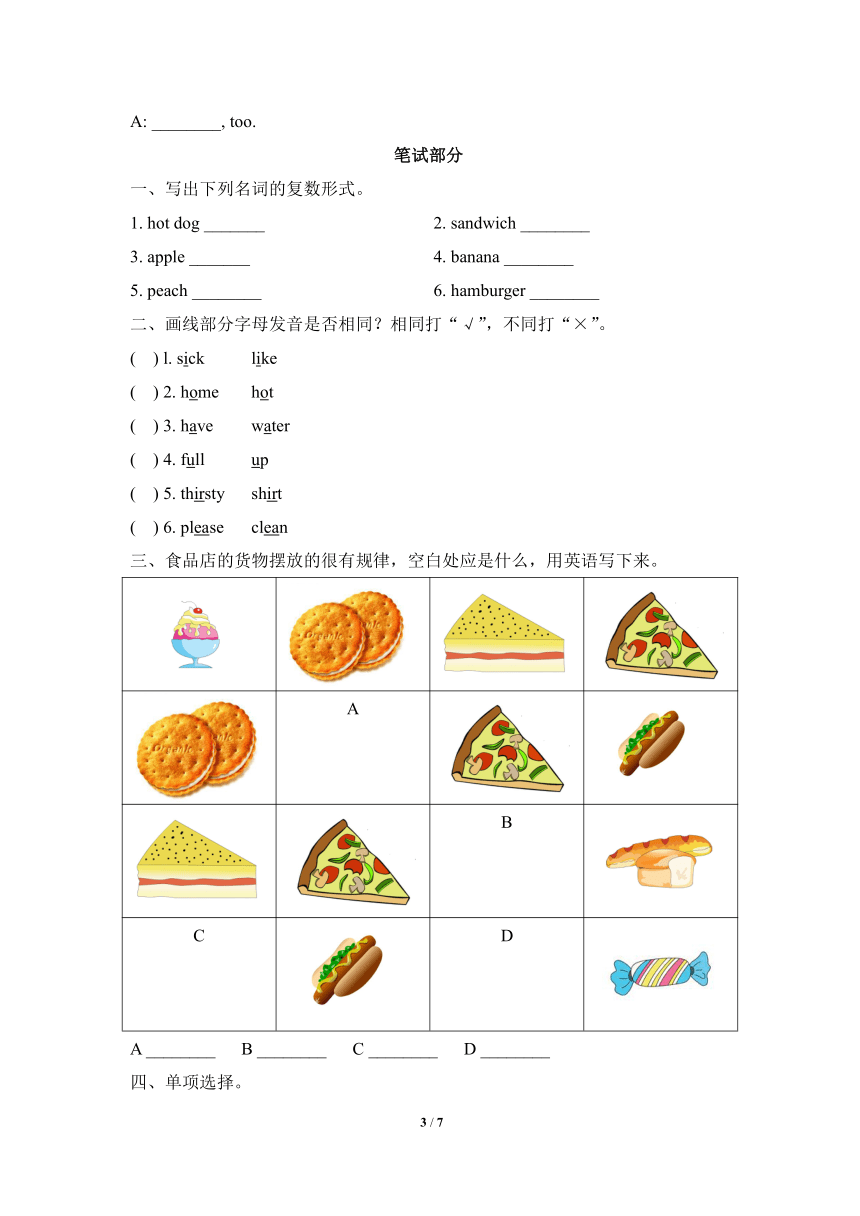 A: ________, too.

笔试部分

一、写出下列名词的复数形式。

1. hot dog _______

2. sandwich ________

3. apple _______

4. banana ________

5. peach ________

6. hamburger ________

二、画线部分字母发音是否相同？相同打“√”，不同打“×”。

(    ) l. sick    like

(    ) 2. home    hot

(    ) 3. have    water

(    ) 4. full    up

(    ) 5. thirsty    shirt

(    ) 6. please    clean

三、食品店的货物摆放的很有规律，空白处应是什么，用英语写下来。

| | | | |
|---|---|---|---|
| | | | |
| | A | | |
| | | B | |
| C | | D | |

A ________    B ________    C ________    D ________

四、单项选择。

3 / 7